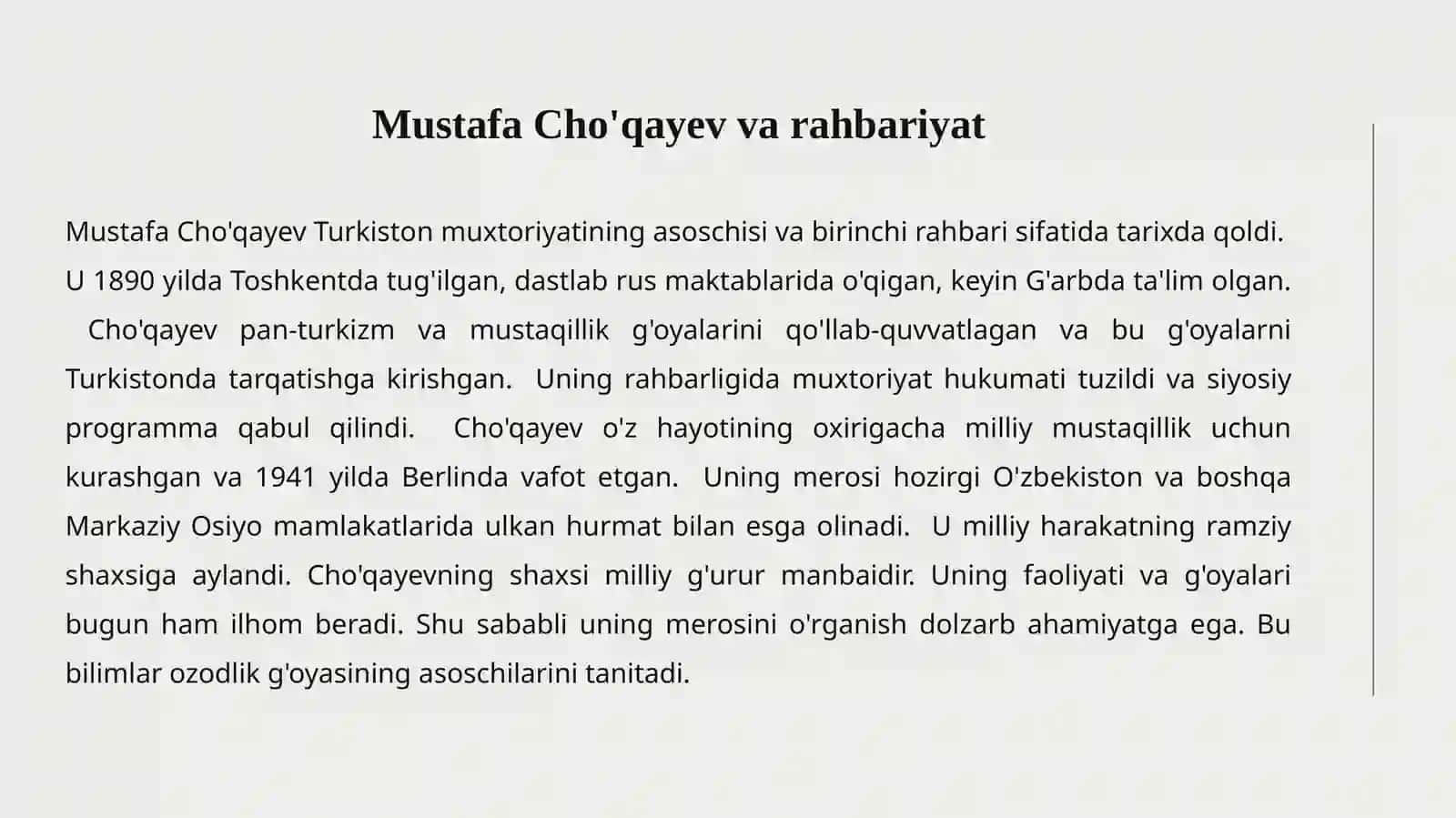 Mustafa Cho'qayev va rahbariyat

Mustafa Cho'qayev Turkiston muxtoriyatining asoschisi va birinchi rahbari sifatida tarixda qoldi. U 1890 yilda Toshkentda tug'ilgan, dastlab rus maktablarida o'qigan, keyin G'arbda ta'lim olgan. Cho'qayev pan-turkizm va mustaqillik g'oyalarini qo'llab-quvvatlagan va bu g'oyalarni Turkistonda tarqatishga kirishgan. Uning rahbarligida muxtoriyat hukumati tuzildi va siyosiy programma qabul qilindi. Cho'qayev o'z hayotining oxirigacha milliy mustaqillik uchun kurashgan va 1941 yilda Berlinda vafot etgan. Uning merosi hozirgi O'zbekiston va boshqa Markaziy Osiyo mamlakatlarida ulkan hurmat bilan esga olinadi. U milliy harakatning ramziy shaxsiga aylandi. Cho'qayevning shaxsi milliy g'urur manbaidir. Uning faoliyati va g'oyalari bugun ham ilhom beradi. Shu sababli uning merosini o'rganish dolzarb ahamiyatga ega. Bu bilimlar ozodlik g'oyasining asoschilarini tanitadi.